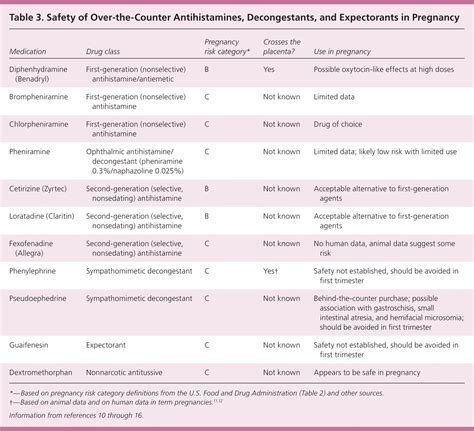 Table 3. Safety of Over-the-Counter Antihistamines, Decongestants, and Expectorants in Pregnancy

| Medication | Drug class | Pregnancy risk category* | Crosses the placenta? | Use in pregnancy |
|---|---|---|---|---|
| Diphenhydramine (Benadryl) | First-generation (nonselective) antihistamine/antiemetic | B | Yes | Possible oxytocin-like effects at high doses |
| Brompheniramine | First-generation (nonselective) antihistamine | C | Not known | Limited data |
| Chlorpheniramine | First-generation (nonselective) antihistamine | C | Not known | Drug of choice |
| Pheniramine | Ophthalmic antihistamine/ decongestant (pheniramine 0.3%/naphazoline 0.025%) | C | Not known | Limited data; likely low risk with limited use |
| Cetirizine (Zyrtec) | Second-generation (selective, nonsedating) antihistamine | B | Not known | Acceptable alternative to first-generation agents |
| Loratadine (Claritin) | Second-generation (selective, nonsedating) antihistamine | B | Not known | Acceptable alternative to first-generation agents |
| Fexofenadine (Allegra) | Second-generation (selective, nonsedating) antihistamine | C | Not known | No human data, animal data suggest some risk |
| Phenylephrine | Sympathomimetic decongestant | C | Yes† | Safety not established, should be avoided in first trimester |
| Pseudoephedrine | Sympathomimetic decongestant | C | Not known | Behind-the-counter purchase; possible association with gastroschisis, small intestinal atresia, and hemifacial microsomia; should be avoided in first trimester |
| Guaifenesin | Expectorant | C | Not known | Safety not established, should be avoided in first trimester |
| Dextromethorphan | Nonnarcotic antitussive | C | Not known | Appears to be safe in pregnancy |

*—Based on pregnancy risk category definitions from the U.S. Food and Drug Administration (Table 2) and other sources.
†—Based on animal data and on human data in term pregnancies.$^{11,12}$

Information from references 10 through 16.